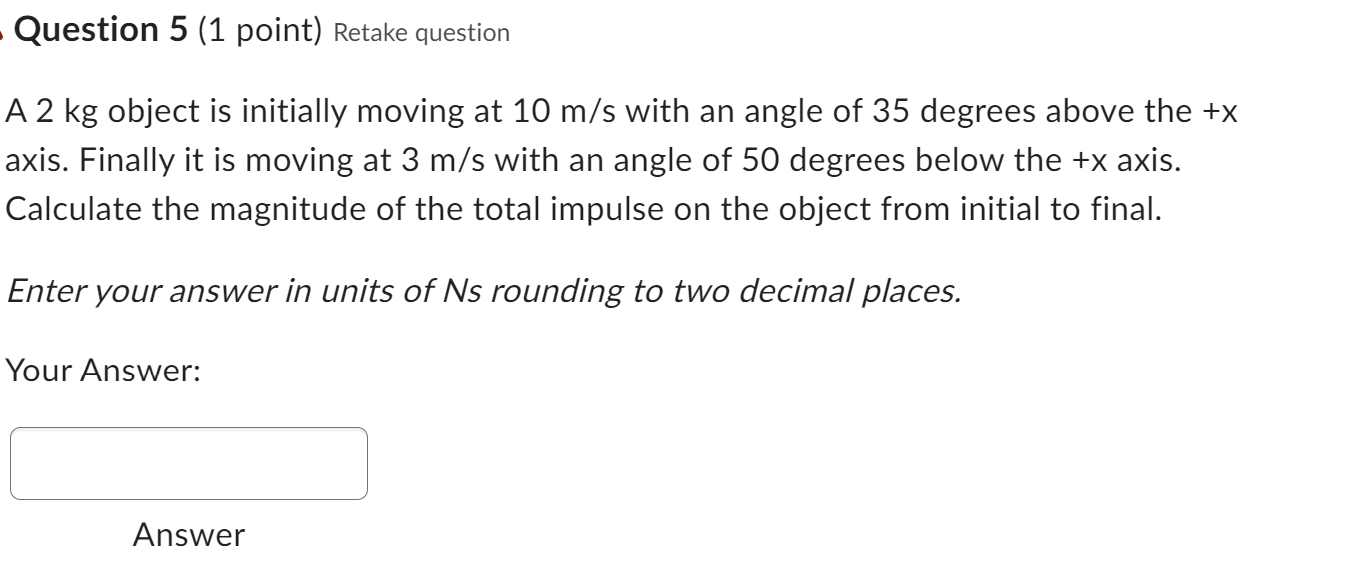 Question 5 (1 point) Retake question

A 2 kg object is initially moving at 10 m/s with an angle of 35 degrees above the +x axis. Finally it is moving at 3 m/s with an angle of 50 degrees below the +x axis. Calculate the magnitude of the total impulse on the object from initial to final.

Enter your answer in units of Ns rounding to two decimal places.

Your Answer:

Answer